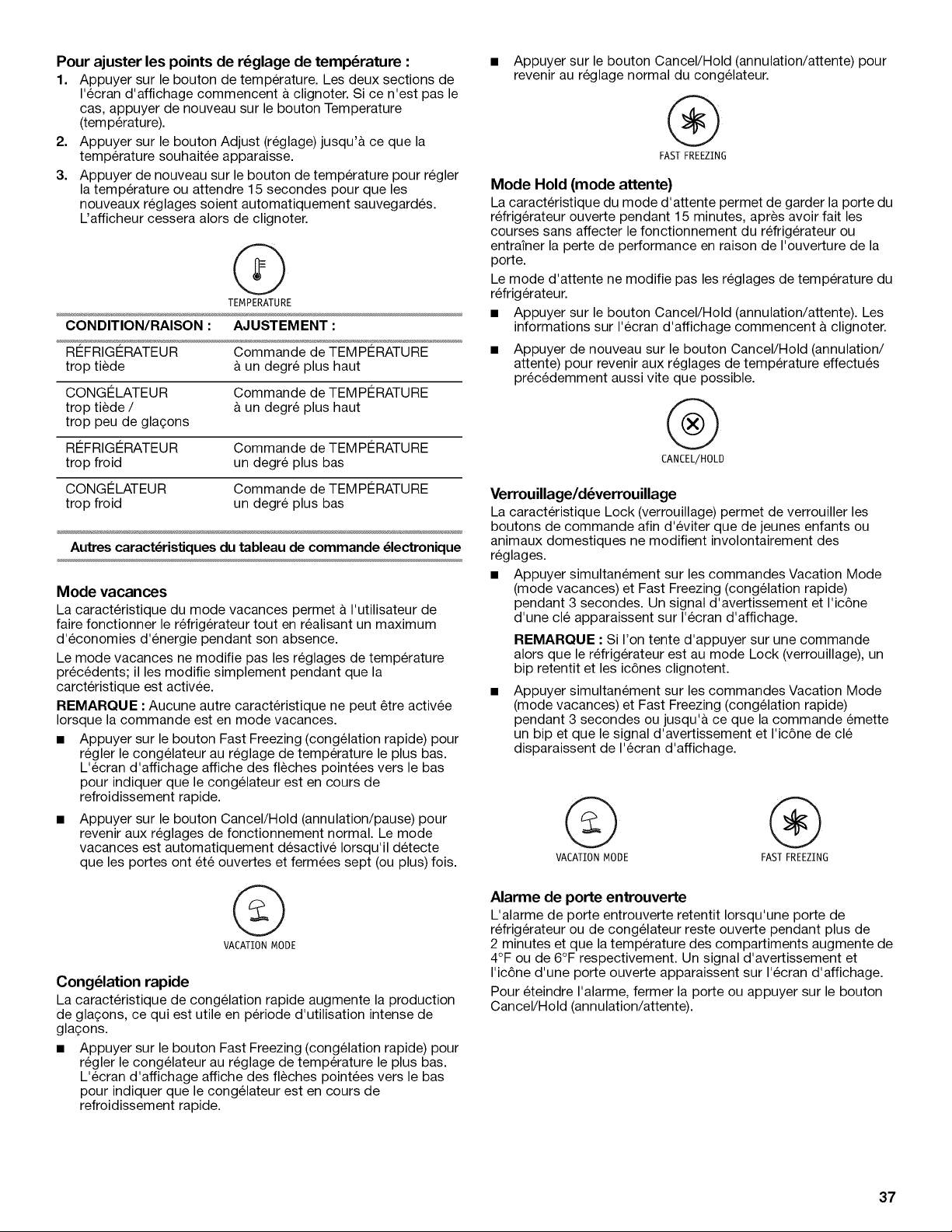 Pour ajuster les points de réglage de température :

1. Appuyer sur le bouton de température. Les deux sections de l'écran d'affichage commencent à clignoter. Si ce n'est pas le cas, appuyer de nouveau sur le bouton Temperature (température).

2. Appuyer sur le bouton Adjust (réglage) jusqu'à ce que la température souhaitée apparaisse.

3. Appuyer de nouveau sur le bouton de température pour régler la température ou attendre 15 secondes pour que les nouveaux réglages soient automatiquement sauvegardés. L'afficheur cessera alors de clignoter.

TEMPERATURE

| CONDITION/RAISON : | AJUSTEMENT : |
|---|---|
| RÉFRIGÉRATEUR trop tiède | Commande de TEMPÉRATURE à un degré plus haut |
| CONGÉLATEUR trop tiède / trop peu de glaçons | Commande de TEMPÉRATURE à un degré plus haut |
| RÉFRIGÉRATEUR trop froid | Commande de TEMPÉRATURE un degré plus bas |
| CONGÉLATEUR trop froid | Commande de TEMPÉRATURE un degré plus bas |

Autres caractéristiques du tableau de commande électronique

Mode vacances

La caractéristique du mode vacances permet à l'utilisateur de faire fonctionner le réfrigérateur tout en réalisant un maximum d'économies d'énergie pendant son absence.

Le mode vacances ne modifie pas les réglages de température précédents; il les modifie simplement pendant que la carctéristique est activée.

REMARQUE : Aucune autre caractéristique ne peut être activée lorsque la commande est en mode vacances.

• Appuyer sur le bouton Fast Freezing (congélation rapide) pour régler le congélateur au réglage de température le plus bas. L'écran d'affichage affiche des flèches pointées vers le bas pour indiquer que le congélateur est en cours de refroidissement rapide.

• Appuyer sur le bouton Cancel/Hold (annulation/pause) pour revenir aux réglages de fonctionnement normal. Le mode vacances est automatiquement désactivé lorsqu'il détecte que les portes ont été ouvertes et fermées sept (ou plus) fois.

VACATION MODE

Congélation rapide

La caractéristique de congélation rapide augmente la production de glaçons, ce qui est utile en période d'utilisation intense de glaçons.

• Appuyer sur le bouton Fast Freezing (congélation rapide) pour régler le congélateur au réglage de température le plus bas. L'écran d'affichage affiche des flèches pointées vers le bas pour indiquer que le congélateur est en cours de refroidissement rapide.

• Appuyer sur le bouton Cancel/Hold (annulation/attente) pour revenir au réglage normal du congélateur.

FAST FREEZING

Mode Hold (mode attente)

La caractéristique du mode d'attente permet de garder la porte du réfrigérateur ouverte pendant 15 minutes, après avoir fait les courses sans affecter le fonctionnement du réfrigérateur ou entraîner la perte de performance en raison de l'ouverture de la porte.

Le mode d'attente ne modifie pas les réglages de température du réfrigérateur.

• Appuyer sur le bouton Cancel/Hold (annulation/attente). Les informations sur l'écran d'affichage commencent à clignoter.

• Appuyer de nouveau sur le bouton Cancel/Hold (annulation/attente) pour revenir aux réglages de température effectués précédemment aussi vite que possible.

CANCEL/HOLD

Verrouillage/déverrouillage

La caractéristique Lock (verrouillage) permet de verrouiller les boutons de commande afin d'éviter que de jeunes enfants ou animaux domestiques ne modifient involontairement des réglages.

• Appuyer simultanément sur les commandes Vacation Mode (mode vacances) et Fast Freezing (congélation rapide) pendant 3 secondes. Un signal d'avertissement et l'icône d'une clé apparaissent sur l'écran d'affichage.

REMARQUE : Si l'on tente d'appuyer sur une commande alors que le réfrigérateur est au mode Lock (verrouillage), un bip retentit et les icônes clignotent.

• Appuyer simultanément sur les commandes Vacation Mode (mode vacances) et Fast Freezing (congélation rapide) pendant 3 secondes ou jusqu'à ce que la commande émette un bip et que le signal d'avertissement et l'icône de clé disparaissent de l'écran d'affichage.

VACATION MODE

FAST FREEZING

Alarme de porte entrouverte

L'alarme de porte entrouverte retentit lorsqu'une porte de réfrigérateur ou de congélateur reste ouverte pendant plus de 2 minutes et que la température des compartiments augmente de 4°F ou de 6°F respectivement. Un signal d'avertissement et l'icône d'une porte ouverte apparaissent sur l'écran d'affichage.

Pour éteindre l'alarme, fermer la porte ou appuyer sur le bouton Cancel/Hold (annulation/attente).

37